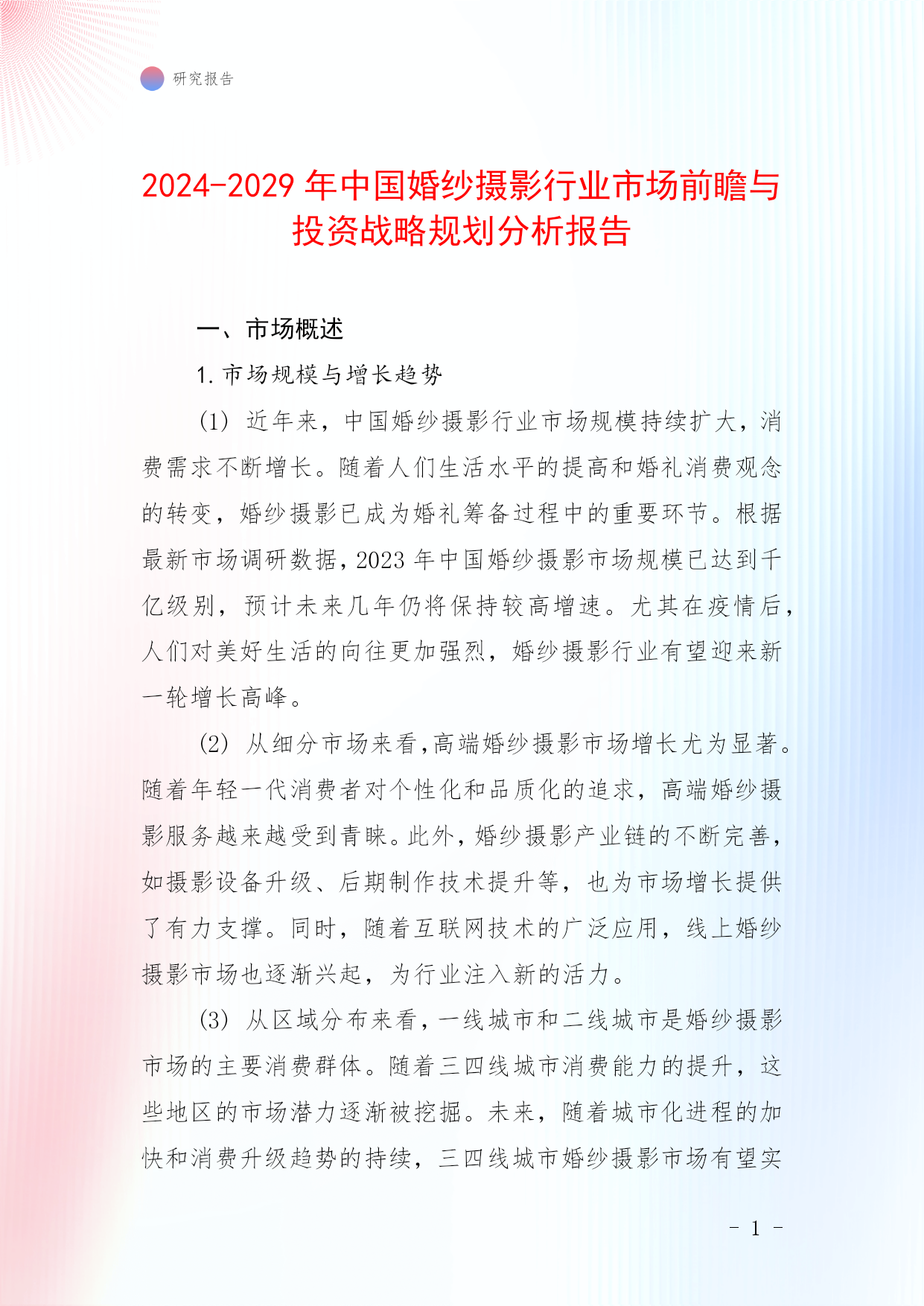 研究报告

2024-2029 年中国婚纱摄影行业市场前瞻与投资战略规划分析报告

一、市场概述

1. 市场规模与增长趋势

(1) 近年来，中国婚纱摄影行业市场规模持续扩大，消费需求不断增长。随着人们生活水平的提高和婚礼消费观念的转变，婚纱摄影已成为婚礼筹备过程中的重要环节。根据最新市场调研数据，2023 年中国婚纱摄影市场规模已达到千亿级别，预计未来几年仍将保持较高增速。尤其在疫情后，人们对美好生活的向往更加强烈，婚纱摄影行业有望迎来新一轮增长高峰。

(2) 从细分市场来看，高端婚纱摄影市场增长尤为显著。随着年轻一代消费者对个性化和品质化的追求，高端婚纱摄影服务越来越受到青睐。此外，婚纱摄影产业链的不断完善，如摄影设备升级、后期制作技术提升等，也为市场增长提供了有力支撑。同时，随着互联网技术的广泛应用，线上婚纱摄影市场也逐渐兴起，为行业注入新的活力。

(3) 从区域分布来看，一线城市和二线城市是婚纱摄影市场的主要消费群体。随着三四线城市消费能力的提升，这些地区的市场潜力逐渐被挖掘。未来，随着城市化进程的加快和消费升级趋势的持续，三四线城市婚纱摄影市场有望实

- 1 -